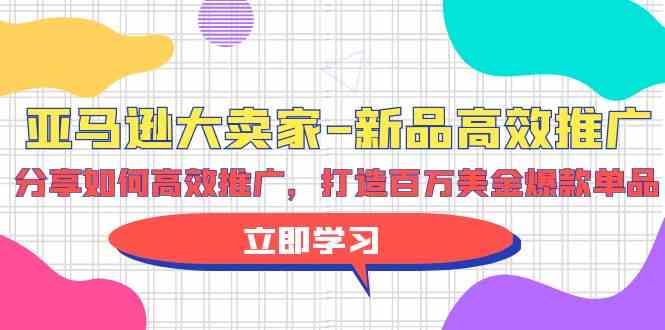 亚马逊大卖家-新品高效推广

分享如何高效推广，打造百万美金爆款单品

立即学习